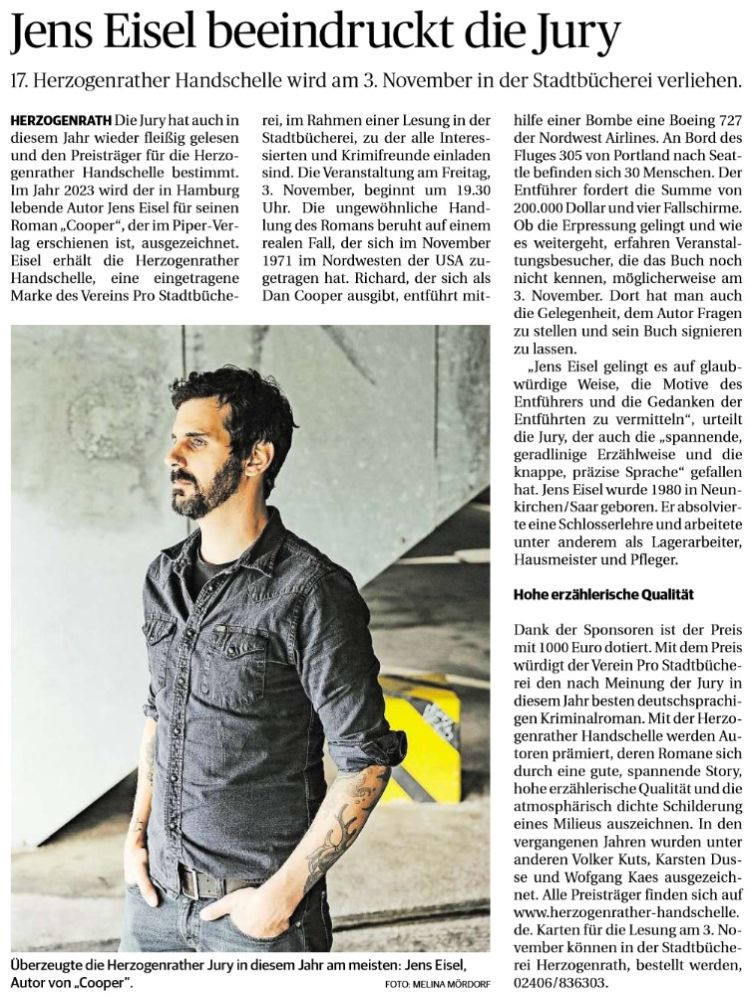 Jens Eisel beeindruckt die Jury

17. Herzogenrather Handschelle wird am 3. November in der Stadtbücherei verliehen.

HERZOGENRATH Die Jury hat auch in diesem Jahr wieder fleißig gelesen und den Preisträger für die Herzogenrather Handschelle bestimmt. Im Jahr 2023 wird der in Hamburg lebende Autor Jens Eisel für seinen Roman „Cooper“, der im Piper-Verlag erschienen ist, ausgezeichnet. Eisel erhält die Herzogenrather Handschelle, eine eingetragene Marke des Vereins Pro Stadtbücherei, im Rahmen einer Lesung in der Stadtbücherei, zu der alle Interessierten und Krimifreunde einladen sind. Die Veranstaltung am Freitag, 3. November, beginnt um 19.30 Uhr. Die ungewöhnliche Handlung des Romans beruht auf einem realen Fall, der sich im November 1971 im Nordwesten der USA zugetragen hat. Richard, der sich als Dan Cooper ausgibt, entführt mithilfe einer Bombe eine Boeing 727 der Nordwest Airlines. An Bord des Fluges 305 von Portland nach Seattle befinden sich 30 Menschen. Der Entführer fordert die Summe von 200.000 Dollar und vier Fallschirme. Ob die Erpressung gelingt und wie es weitergeht, erfahren Veranstaltungsbesucher, die das Buch noch nicht kennen, möglicherweise am 3. November. Dort hat man auch die Gelegenheit, dem Autor Fragen zu stellen und sein Buch signieren zu lassen.

„Jens Eisel gelingt es auf glaubwürdige Weise, die Motive des Entführers und die Gedanken der Entführten zu vermitteln“, urteilt die Jury, der auch die „spannende, geradlinige Erzählweise und die knappe, präzise Sprache“ gefallen hat. Jens Eisel wurde 1980 in Neunkirchen/Saar geboren. Er absolvierte eine Schlosserlehre und arbeitete unter anderem als Lagerarbeiter, Hausmeister und Pfleger.

Hohe erzählerische Qualität

Dank der Sponsoren ist der Preis mit 1000 Euro dotiert. Mit dem Preis würdigt der Verein Pro Stadtbücherei den nach Meinung der Jury in diesem Jahr besten deutschsprachigen Kriminalroman. Mit der Herzogenrather Handschelle werden Autoren prämiert, deren Romane sich durch eine gute, spannende Story, hohe erzählerische Qualität und die atmosphärisch dichte Schilderung eines Milieus auszeichnen. In den vergangenen Jahren wurden unter anderen Volker Kuts, Karsten Dusse und Wolfgang Kaes ausgezeichnet. Alle Preisträger finden sich auf www.herzogenrather-handschelle.de. Karten für die Lesung am 3. November können in der Stadtbücherei Herzogenrath, bestellt werden, 02406/836303.

Überzeugte die Herzogenrather Jury in diesem Jahr am meisten: Jens Eisel, Autor von „Cooper“. FOTO: MELINA MÖRDORF